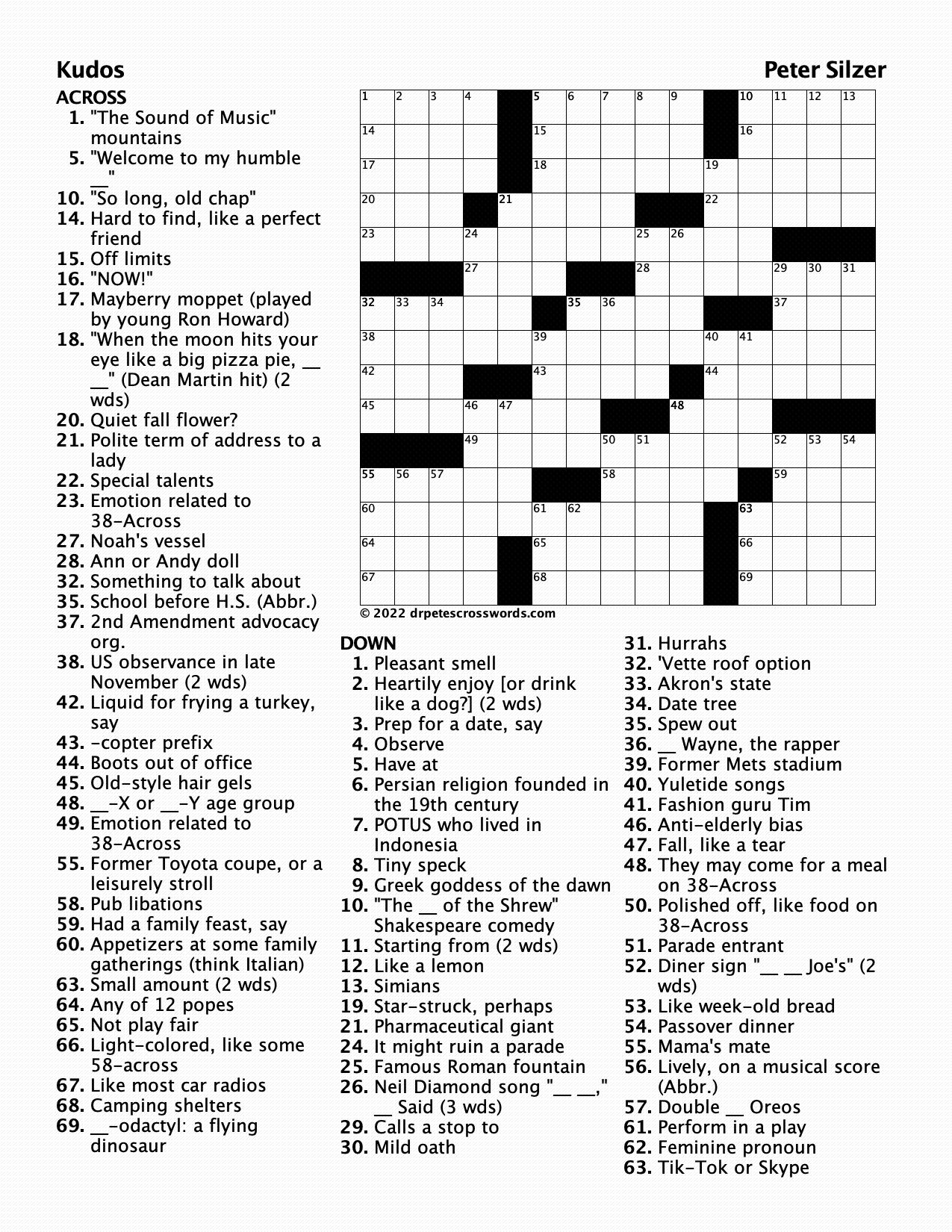 Kudos

Peter Silzer

ACROSS
1. "The Sound of Music" mountains
5. "Welcome to my humble __"
10. "So long, old chap"
14. Hard to find, like a perfect friend
15. Off limits
16. "NOW!"
17. Mayberry moppet (played by young Ron Howard)
18. "When the moon hits your eye like a big pizza pie, __ __" (Dean Martin hit) (2 wds)
20. Quiet fall flower?
21. Polite term of address to a lady
22. Special talents
23. Emotion related to 38-Across
27. Noah's vessel
28. Ann or Andy doll
32. Something to talk about
35. School before H.S. (Abbr.)
37. 2nd Amendment advocacy org.
38. US observance in late November (2 wds)
42. Liquid for frying a turkey, say
43. -copter prefix
44. Boots out of office
45. Old-style hair gels
48. __-X or __-Y age group
49. Emotion related to 38-Across
55. Former Toyota coupe, or a leisurely stroll
58. Pub libations
59. Had a family feast, say
60. Appetizers at some family gatherings (think Italian)
63. Small amount (2 wds)
64. Any of 12 popes
65. Not play fair
66. Light-colored, like some 58-across
67. Like most car radios
68. Camping shelters
69. __-odactyl: a flying dinosaur

1 2 3 4 5 6 7 8 9 10 11 12 13 14 15 16 17 18 19 20 21 22 23 24 25 26 27 28 29 30 31 32 33 34 35 36 37 38 39 40 41 42 43 44 45 46 47 48 49 50 51 52 53 54 55 56 57 58 59 60 61 62 63 64 65 66 67 68 69

© 2022 drpetescrosswords.com

DOWN
1. Pleasant smell
2. Heartily enjoy [or drink like a dog?] (2 wds)
3. Prep for a date, say
4. Observe
5. Have at
6. Persian religion founded in the 19th century
7. POTUS who lived in Indonesia
8. Tiny speck
9. Greek goddess of the dawn
10. "The __ of the Shrew" Shakespeare comedy
11. Starting from (2 wds)
12. Like a lemon
13. Simians
19. Star-struck, perhaps
21. Pharmaceutical giant
24. It might ruin a parade
25. Famous Roman fountain
26. Neil Diamond song "__ __," __ Said (3 wds)
29. Calls a stop to
30. Mild oath
31. Hurrahs
32. 'Vette roof option
33. Akron's state
34. Date tree
35. Spew out
36. __ Wayne, the rapper
39. Former Mets stadium
40. Yuletide songs
41. Fashion guru Tim
46. Anti-elderly bias
47. Fall, like a tear
48. They may come for a meal on 38-Across
50. Polished off, like food on 38-Across
51. Parade entrant
52. Diner sign "__ __ Joe's" (2 wds)
53. Like week-old bread
54. Passover dinner
55. Mama's mate
56. Lively, on a musical score (Abbr.)
57. Double __ Oreos
61. Perform in a play
62. Feminine pronoun
63. Tik-Tok or Skype